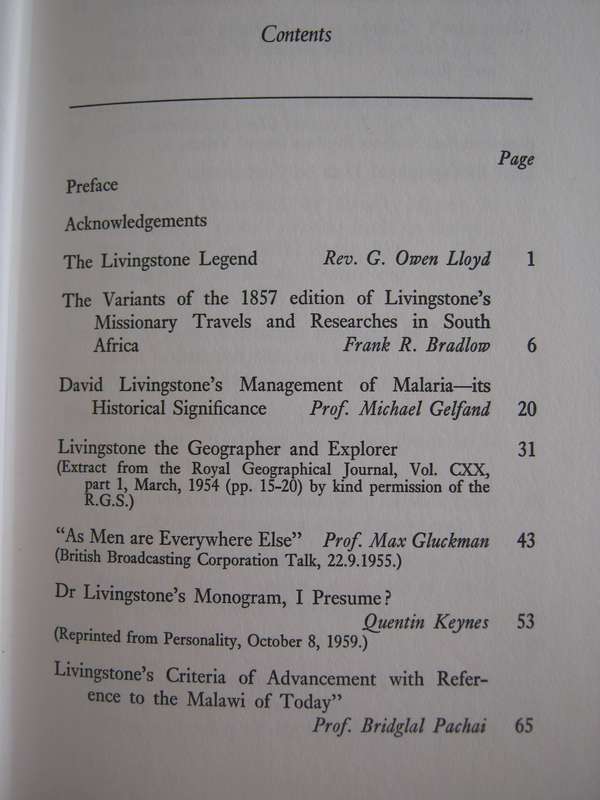 Contents

Page

Preface

Acknowledgements

The Livingstone Legend Rev. G. Owen Lloyd 1

The Variants of the 1857 edition of Livingstone's Missionary Travels and Researches in South Africa Frank R. Bradlow 6

David Livingstone's Management of Malaria—its Historical Significance Prof. Michael Gelfand 20

Livingstone the Geographer and Explorer 31
(Extract from the Royal Geographical Journal, Vol. CXX, part 1, March, 1954 (pp. 15-20) by kind permission of the R.G.S.)

"As Men are Everywhere Else" Prof. Max Gluckman 43
(British Broadcasting Corporation Talk, 22.9.1955.)

Dr Livingstone's Monogram, I Presume? Quentin Keynes 53
(Reprinted from Personality, October 8, 1959.)

Livingstone's Criteria of Advancement with Reference to the Malawi of Today" Prof. Bridglal Pachai 65